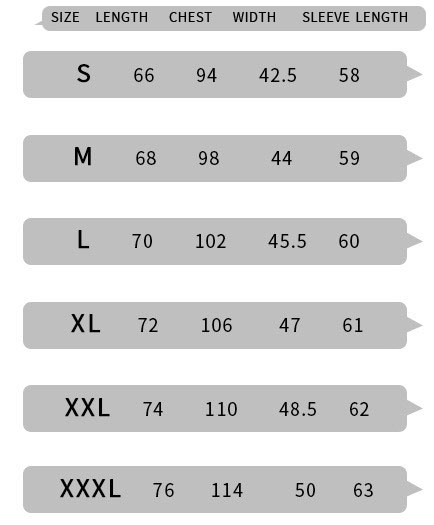 | SIZE | LENGTH | CHEST | WIDTH | SLEEVE LENGTH |
|---|---|---|---|---|
| S | 66 | 94 | 42.5 | 58 |
| M | 68 | 98 | 44 | 59 |
| L | 70 | 102 | 45.5 | 60 |
| XL | 72 | 106 | 47 | 61 |
| XXL | 74 | 110 | 48.5 | 62 |
| XXXL | 76 | 114 | 50 | 63 |